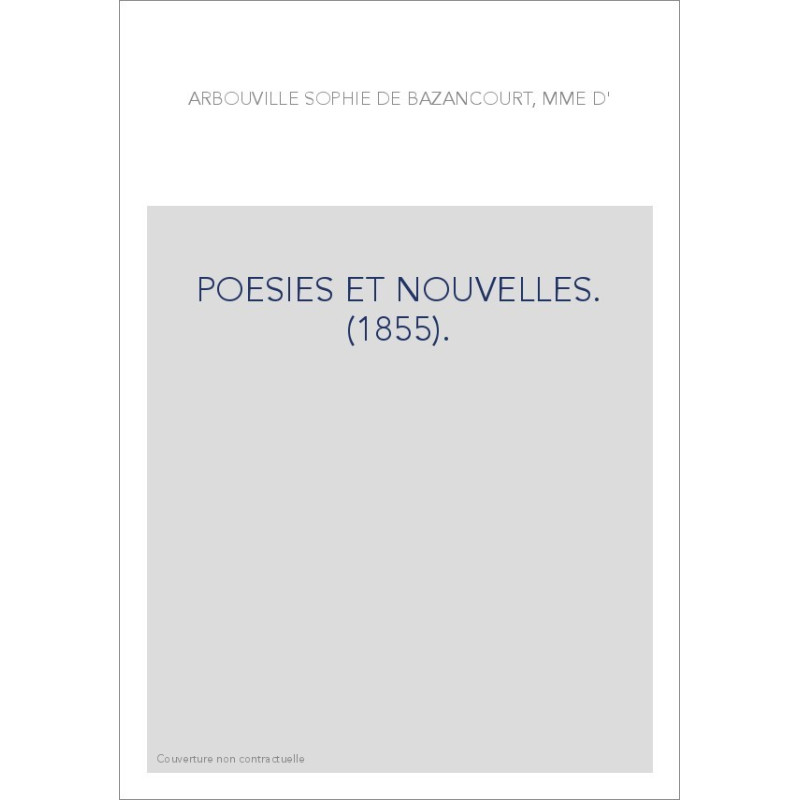 ARBOUVILLE SOPHIE DE BAZANCOURT, MME D'

POESIES ET NOUVELLES.
(1855).

Couverture non contractuelle